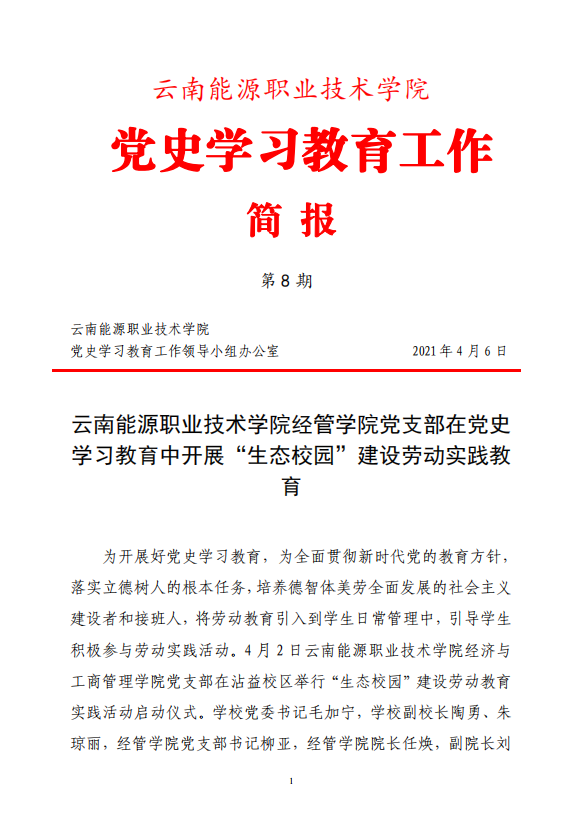 云南能源职业技术学院

党史学习教育工作

简 报

第 8 期

云南能源职业技术学院
党史学习教育工作领导小组办公室 2021 年 4 月 6 日

云南能源职业技术学院经管学院党支部在党史学习教育中开展“生态校园”建设劳动实践教育

为开展好党史学习教育，为全面贯彻新时代党的教育方针，落实立德树人的根本任务，培养德智体美劳全面发展的社会主义建设者和接班人，将劳动教育引入到学生日常管理中，引导学生积极参与劳动实践活动。4 月 2 日云南能源职业技术学院经济与工商管理学院党支部在沾益校区举行“生态校园”建设劳动教育实践活动启动仪式。学校党委书记毛加宁，学校副校长陶勇、朱琼丽，经管学院党支部书记柳亚，经管学院院长任焕，副院长刘

1